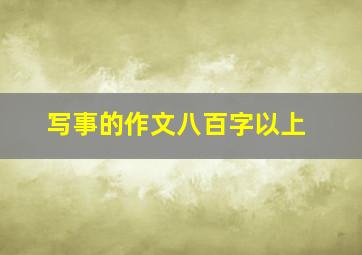 写事的作文八百字以上